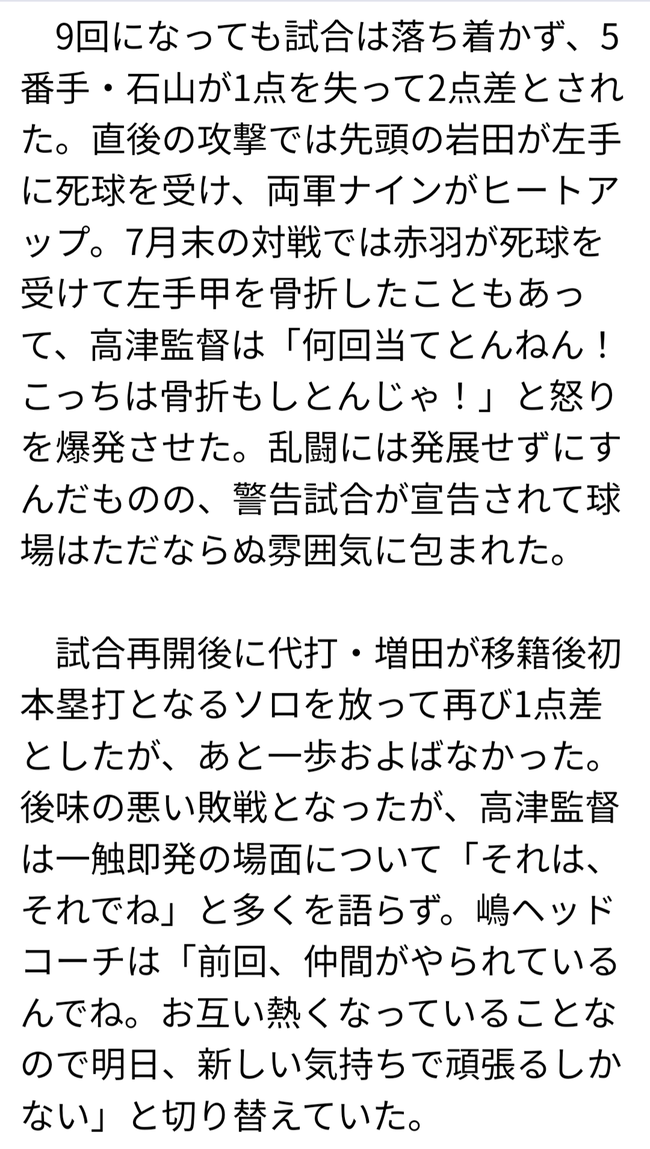 9回になっても試合は落ち着かず、5番手・石山が1点を失って2点差とされた。直後の攻撃では先頭の岩田が左手に死球を受け、両軍ナインがヒートアップ。7月末の対戦では赤羽が死球を受けて左手甲を骨折したこともあって、高津監督は「何回当てとんねん！こっちは骨折もしとんじゃ！」と怒りを爆発させた。乱闘には発展せずにすんだものの、警告試合が宣告されて球場はただならぬ雰囲気に包まれた。

試合再開後に代打・増田が移籍後初本塁打となるソロを放って再び1点差としたが、あと一歩およばなかった。後味の悪い敗戦となったが、高津監督は一触即発の場面について「それは、それでね」と多くを語らず。嶋ヘッドコーチは「前回、仲間がやられているんでね。お互い熱くなっていることなので明日、新しい気持ちで頑張るしかない」と切り替えていた。